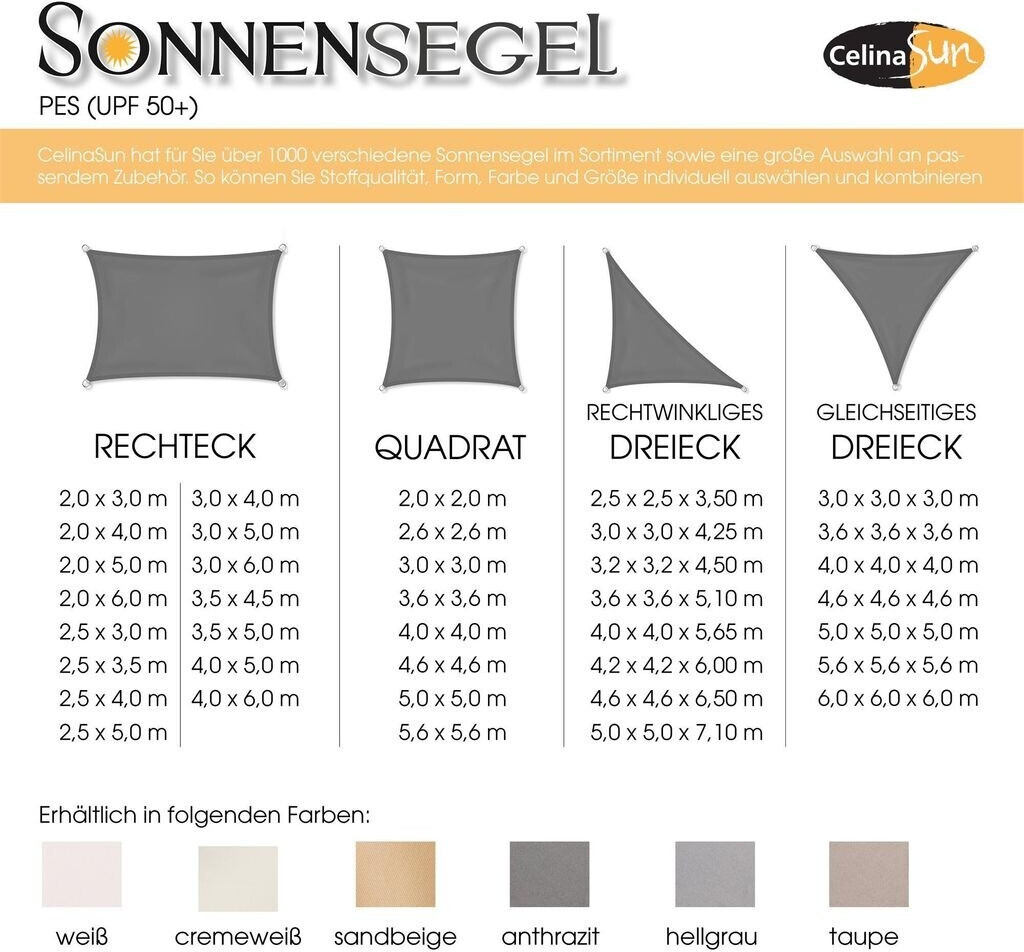 SONNENSEGEL

CelinaSun

PES (UPF 50+)

CelinaSun hat für Sie über 1000 verschiedene Sonnensegel im Sortiment sowie eine große Auswahl an passendem Zubehör. So können Sie Stoffqualität, Form, Farbe und Größe individuell auswählen und kombinieren

RECHTECK

2,0 x 3,0 m
2,0 x 4,0 m
2,0 x 5,0 m
2,0 x 6,0 m
2,5 x 3,0 m
2,5 x 3,5 m
2,5 x 4,0 m
2,5 x 5,0 m

3,0 x 4,0 m
3,0 x 5,0 m
3,0 x 6,0 m
3,5 x 4,5 m
3,5 x 5,0 m
4,0 x 5,0 m
4,0 x 6,0 m

QUADRAT

2,0 x 2,0 m
2,6 x 2,6 m
3,0 x 3,0 m
3,6 x 3,6 m
4,0 x 4,0 m
4,6 x 4,6 m
5,0 x 5,0 m
5,6 x 5,6 m

RECHTWINKLIGES
DREIECK

2,5 x 2,5 x 3,50 m
3,0 x 3,0 x 4,25 m
3,2 x 3,2 x 4,50 m
3,6 x 3,6 x 5,10 m
4,0 x 4,0 x 5,65 m
4,2 x 4,2 x 6,00 m
4,6 x 4,6 x 6,50 m
5,0 x 5,0 x 7,10 m

GLEICHSEITIGES
DREIECK

3,0 x 3,0 x 3,0 m
3,6 x 3,6 x 3,6 m
4,0 x 4,0 x 4,0 m
4,6 x 4,6 x 4,6 m
5,0 x 5,0 x 5,0 m
5,6 x 5,6 x 5,6 m
6,0 x 6,0 x 6,0 m

Erhältlich in folgenden Farben:

weiß cremeweiß sandbeige anthrazit hellgrau taupe